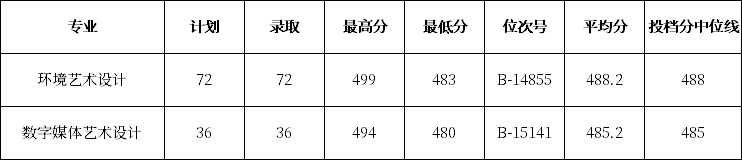 | 专业 | 计划 | 录取 | 最高分 | 最低分 | 位次号 | 平均分 | 投档分中位线 |
|---|---|---|---|---|---|---|---|
| 环境艺术设计 | 72 | 72 | 499 | 483 | B-14855 | 488.2 | 488 |
| 数字媒体艺术设计 | 36 | 36 | 494 | 480 | B-15141 | 485.2 | 485 |